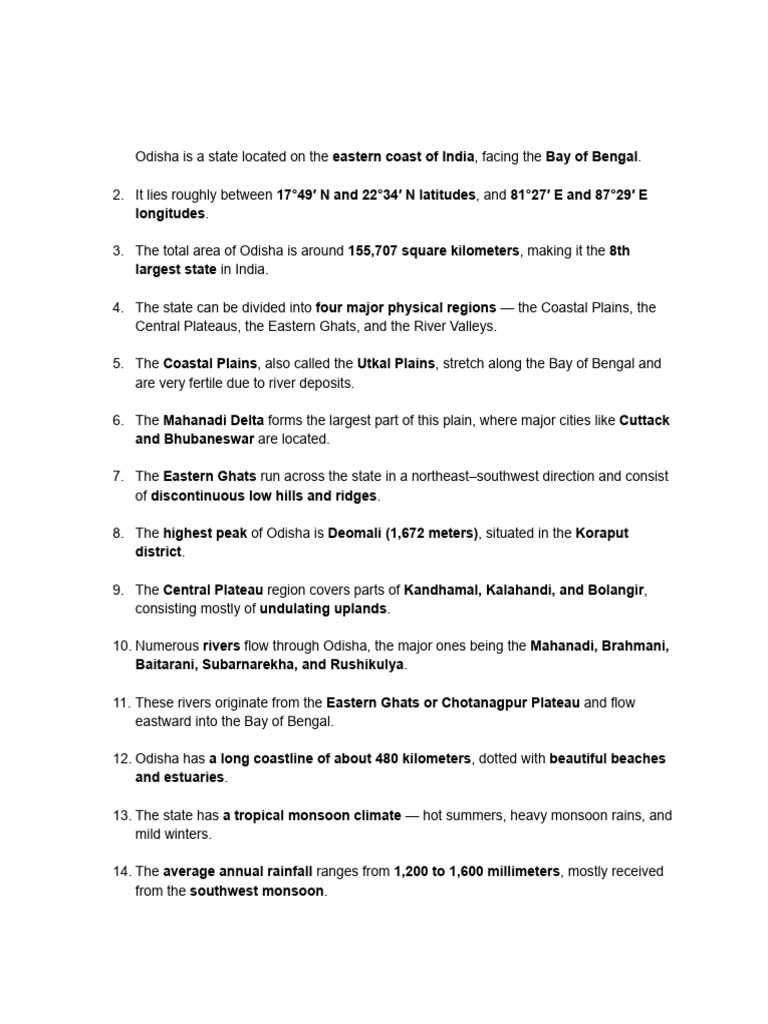 Odisha is a state located on the eastern coast of India, facing the Bay of Bengal.

2. It lies roughly between 17°49′ N and 22°34′ N latitudes, and 81°27′ E and 87°29′ E longitudes.

3. The total area of Odisha is around 155,707 square kilometers, making it the 8th largest state in India.

4. The state can be divided into four major physical regions — the Coastal Plains, the Central Plateaus, the Eastern Ghats, and the River Valleys.

5. The Coastal Plains, also called the Utkal Plains, stretch along the Bay of Bengal and are very fertile due to river deposits.

6. The Mahanadi Delta forms the largest part of this plain, where major cities like Cuttack and Bhubaneswar are located.

7. The Eastern Ghats run across the state in a northeast–southwest direction and consist of discontinuous low hills and ridges.

8. The highest peak of Odisha is Deomali (1,672 meters), situated in the Koraput district.

9. The Central Plateau region covers parts of Kandhamal, Kalahandi, and Bolangir, consisting mostly of undulating uplands.

10. Numerous rivers flow through Odisha, the major ones being the Mahanadi, Brahmani, Baitarani, Subarnarekha, and Rushikulya.

11. These rivers originate from the Eastern Ghats or Chotanagpur Plateau and flow eastward into the Bay of Bengal.

12. Odisha has a long coastline of about 480 kilometers, dotted with beautiful beaches and estuaries.

13. The state has a tropical monsoon climate — hot summers, heavy monsoon rains, and mild winters.

14. The average annual rainfall ranges from 1,200 to 1,600 millimeters, mostly received from the southwest monsoon.